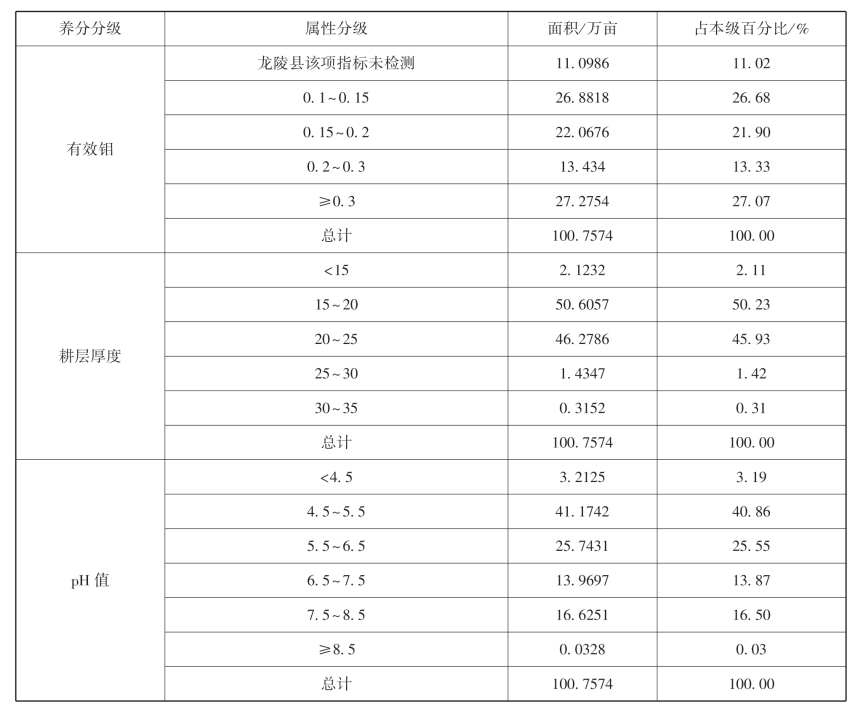 | 养分分级 | 属性分级 | 面积/万亩 | 占本级百分比/% |
|---|---|---|---|
| 有效钼 | 龙陵县该项指标未检测 | 11.0986 | 11.02 |
| | 0.1~0.15 | 26.8818 | 26.68 |
| | 0.15~0.2 | 22.0676 | 21.90 |
| | 0.2~0.3 | 13.434 | 13.33 |
| | ≥0.3 | 27.2754 | 27.07 |
| | 总计 | 100.7574 | 100.00 |
| 耕层厚度 | <15 | 2.1232 | 2.11 |
| | 15~20 | 50.6057 | 50.23 |
| | 20~25 | 46.2786 | 45.93 |
| | 25~30 | 1.4347 | 1.42 |
| | 30~35 | 0.3152 | 0.31 |
| | 总计 | 100.7574 | 100.00 |
| pH 值 | <4.5 | 3.2125 | 3.19 |
| | 4.5~5.5 | 41.1742 | 40.86 |
| | 5.5~6.5 | 25.7431 | 25.55 |
| | 6.5~7.5 | 13.9697 | 13.87 |
| | 7.5~8.5 | 16.6251 | 16.50 |
| | ≥8.5 | 0.0328 | 0.03 |
| | 总计 | 100.7574 | 100.00 |